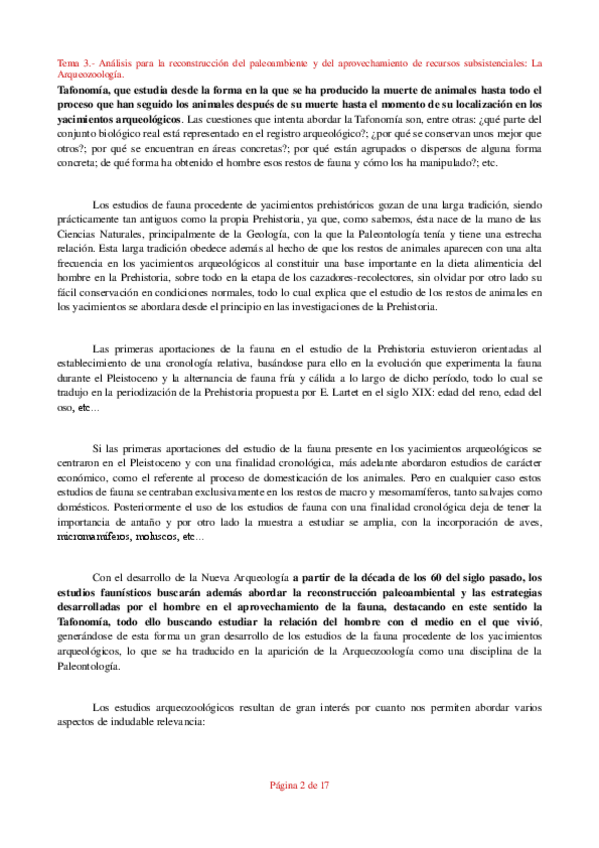 Tema 3.- Análisis para la reconstrucción del paleoambiente y del aprovechamiento de recursos subsistenciales: La Arqueozoología.

Tafonomía, que estudia desde la forma en la que se ha producido la muerte de animales hasta todo el proceso que han seguido los animales después de su muerte hasta el momento de su localización en los yacimientos arqueológicos. Las cuestiones que intenta abordar la Tafonomía son, entre otras: ¿qué parte del conjunto biológico real está representado en el registro arqueológico?; ¿por qué se conservan unos mejor que otros?; por qué se encuentran en áreas concretas?; por qué están agrupados o dispersos de alguna forma concreta; de qué forma ha obtenido el hombre esos restos de fauna y cómo los ha manipulado?; etc.

Los estudios de fauna procedente de yacimientos prehistóricos gozan de una larga tradición, siendo prácticamente tan antiguos como la propia Prehistoria, ya que, como sabemos, ésta nace de la mano de las Ciencias Naturales, principalmente de la Geología, con la que la Paleontología tenía y tiene una estrecha relación. Esta larga tradición obedece además al hecho de que los restos de animales aparecen con una alta frecuencia en los yacimientos arqueológicos al constituir una base importante en la dieta alimenticia del hombre en la Prehistoria, sobre todo en la etapa de los cazadores-recolectores, sin olvidar por otro lado su fácil conservación en condiciones normales, todo lo cual explica que el estudio de los restos de animales en los yacimientos se abordara desde el principio en las investigaciones de la Prehistoria.

Las primeras aportaciones de la fauna en el estudio de la Prehistoria estuvieron orientadas al establecimiento de una cronología relativa, basándose para ello en la evolución que experimenta la fauna durante el Pleistoceno y la alternancia de fauna fría y cálida a lo largo de dicho período, todo lo cual se tradujo en la periodización de la Prehistoria propuesta por E. Lartet en el siglo XIX: edad del reno, edad del oso, etc...

Si las primeras aportaciones del estudio de la fauna presente en los yacimientos arqueológicos se centraron en el Pleistoceno y con una finalidad cronológica, más adelante abordaron estudios de carácter económico, como el referente al proceso de domesticación de los animales. Pero en cualquier caso estos estudios de fauna se centraban exclusivamente en los restos de macro y mesomamíferos, tanto salvajes como domésticos. Posteriormente el uso de los estudios de fauna con una finalidad cronológica deja de tener la importancia de antaño y por otro lado la muestra a estudiar se amplia, con la incorporación de aves, micromamíferos, moluscos, etc...

Con el desarrollo de la Nueva Arqueología a partir de la década de los 60 del siglo pasado, los estudios faunísticos buscarán además abordar la reconstrucción paleoambiental y las estrategias desarrolladas por el hombre en el aprovechamiento de la fauna, destacando en este sentido la Tafonomía, todo ello buscando estudiar la relación del hombre con el medio en el que vivió, generándose de esta forma un gran desarrollo de los estudios de la fauna procedente de los yacimientos arqueológicos, lo que se ha traducido en la aparición de la Arqueozoología como una disciplina de la Paleontología.

Los estudios arqueozoológicos resultan de gran interés por cuanto nos permiten abordar varios aspectos de indudable relevancia:

Página 2 de 17